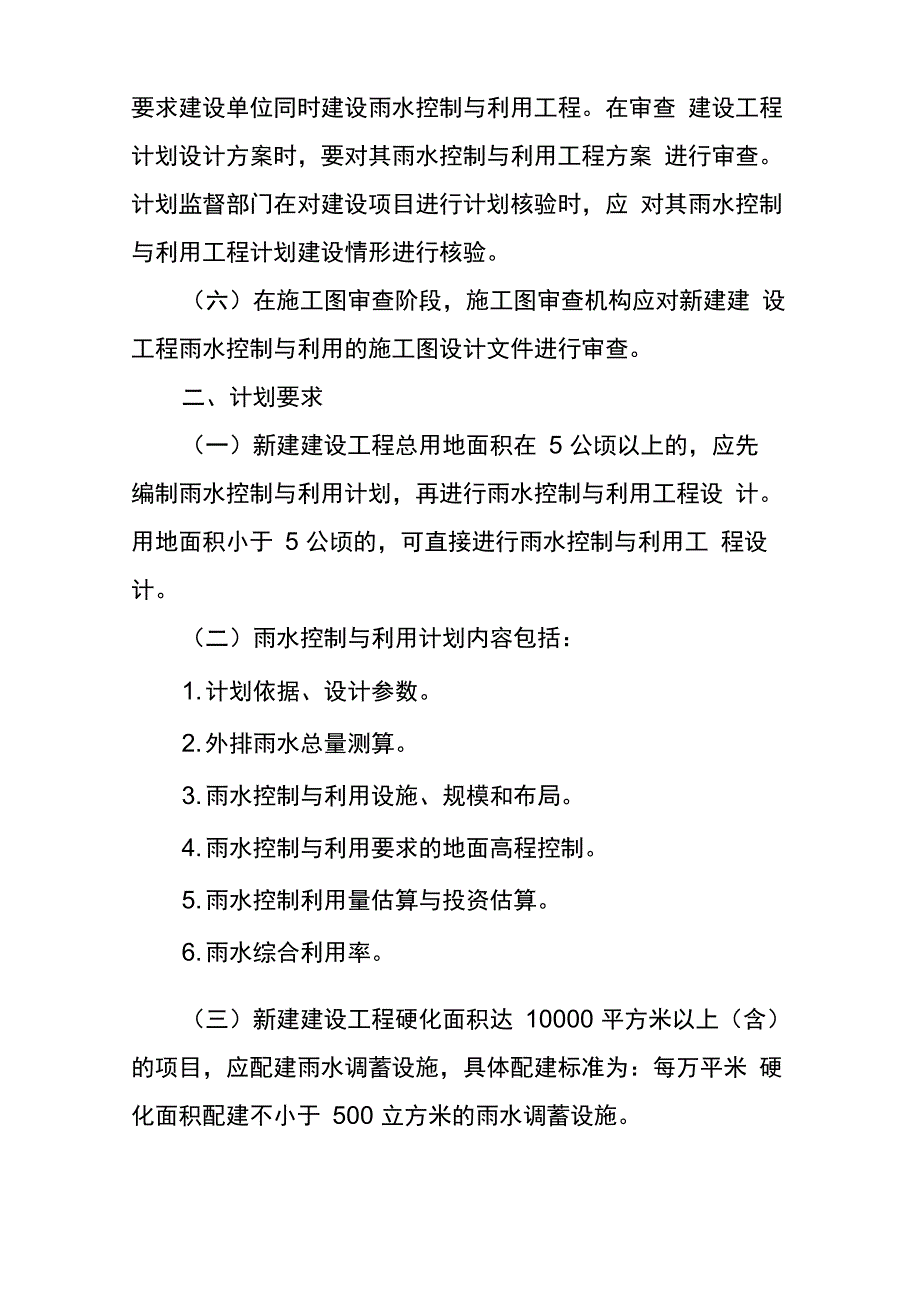 要求建设单位同时建设雨水控制与利用工程。在审查 建设工程计划设计方案时，要对其雨水控制与利用工程方案 进行审查。计划监督部门在对建设项目进行计划核验时，应 对其雨水控制与利用工程计划建设情形进行核验。

（六）在施工图审查阶段，施工图审查机构应对新建建 设工程雨水控制与利用的施工图设计文件进行审查。

二、计划要求

（一）新建建设工程总用地面积在 5 公顷以上的，应先编制雨水控制与利用计划，再进行雨水控制与利用工程设 计。用地面积小于 5 公顷的，可直接进行雨水控制与利用工 程设计。

（二）雨水控制与利用计划内容包括：

1. 计划依据、设计参数。

2. 外排雨水总量测算。

3. 雨水控制与利用设施、规模和布局。

4. 雨水控制与利用要求的地面高程控制。

5. 雨水控制利用量估算与投资估算。

6. 雨水综合利用率。

（三）新建建设工程硬化面积达 10000 平方米以上（含）的项目，应配建雨水调蓄设施，具体配建标准为：每万平米 硬化面积配建不小于 500 立方米的雨水调蓄设施。